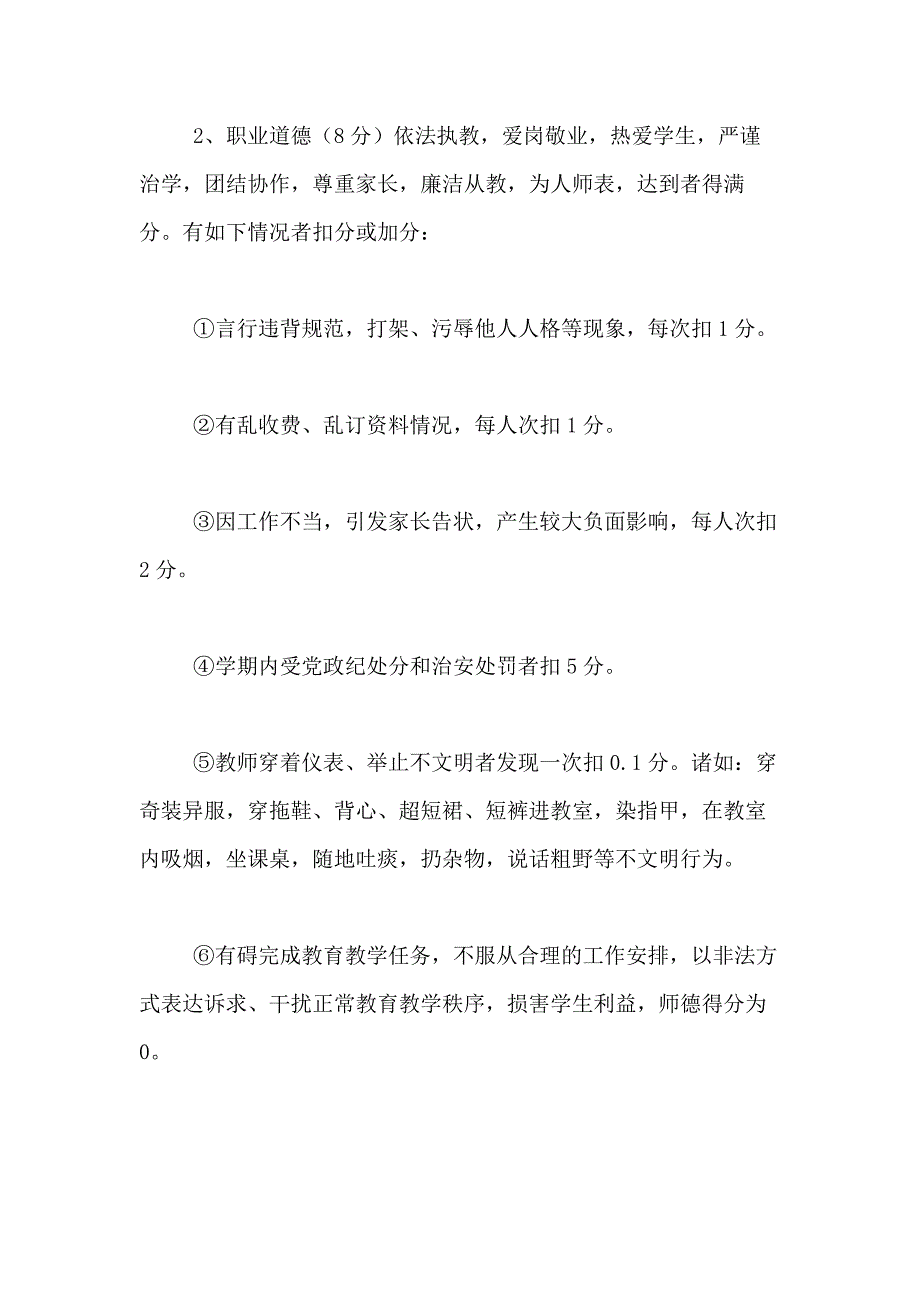 2、职业道德（8分）依法执教，爱岗敬业，热爱学生，严谨治学，团结协作，尊重家长，廉洁从教，为人师表，达到者得满分。有如下情况者扣分或加分：

①言行违背规范，打架、污辱他人人格等现象，每次扣1分。

②有乱收费、乱订资料情况，每人次扣1分。

③因工作不当，引发家长告状，产生较大负面影响，每人次扣2分。

④学期内受党政纪处分和治安处罚者扣5分。

⑤教师穿着仪表、举止不文明者发现一次扣0.1分。诸如：穿奇装异服，穿拖鞋、背心、超短裙、短裤进教室，染指甲，在教室内吸烟，坐课桌，随地吐痰，扔杂物，说话粗野等不文明行为。

⑥有碍完成教育教学任务，不服从合理的工作安排，以非法方式表达诉求、干扰正常教育教学秩序，损害学生利益，师德得分为0。